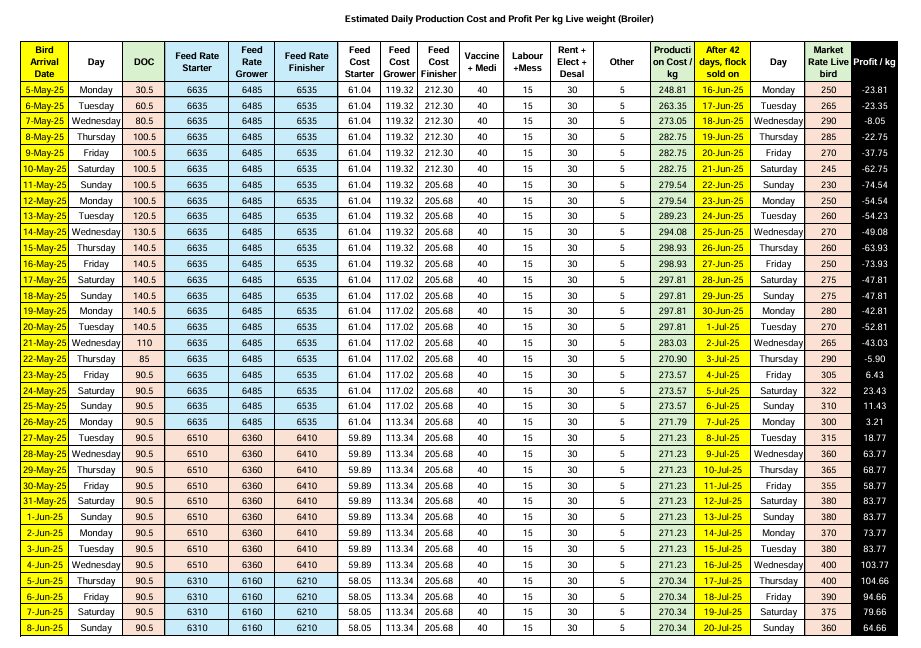 Estimated Daily Production Cost and Profit Per kg Live weight (Broiler)

| Bird Arrival Date | Day | DOC | Feed Rate Starter | Feed Rate Grower | Feed Rate Finisher | Feed Cost Starter | Feed Cost Grower | Feed Cost Finisher | Vaccine + Medi | Labour +Mess | Rent + Elect + Desal | Other | Production Cost / kg | After 42 days, flock sold on | Day | Market Rate Live bird | Profit / kg |
|---|---|---|---|---|---|---|---|---|---|---|---|---|---|---|---|---|---|
| 5-May-25 | Monday | 30.5 | 6635 | 6485 | 6535 | 61.04 | 119.32 | 212.30 | 40 | 15 | 30 | 5 | 248.81 | 16-Jun-25 | Monday | 250 | -23.81 |
| 6-May-25 | Tuesday | 60.5 | 6635 | 6485 | 6535 | 61.04 | 119.32 | 212.30 | 40 | 15 | 30 | 5 | 263.35 | 17-Jun-25 | Tuesday | 265 | -23.35 |
| 7-May-25 | Wednesday | 80.5 | 6635 | 6485 | 6535 | 61.04 | 119.32 | 212.30 | 40 | 15 | 30 | 5 | 273.05 | 18-Jun-25 | Wednesday | 290 | -8.05 |
| 8-May-25 | Thursday | 100.5 | 6635 | 6485 | 6535 | 61.04 | 119.32 | 212.30 | 40 | 15 | 30 | 5 | 282.75 | 19-Jun-25 | Thursday | 285 | -22.75 |
| 9-May-25 | Friday | 100.5 | 6635 | 6485 | 6535 | 61.04 | 119.32 | 212.30 | 40 | 15 | 30 | 5 | 282.75 | 20-Jun-25 | Friday | 270 | -37.75 |
| 10-May-25 | Saturday | 100.5 | 6635 | 6485 | 6535 | 61.04 | 119.32 | 212.30 | 40 | 15 | 30 | 5 | 282.75 | 21-Jun-25 | Saturday | 245 | -62.75 |
| 11-May-25 | Sunday | 100.5 | 6635 | 6485 | 6535 | 61.04 | 119.32 | 205.68 | 40 | 15 | 30 | 5 | 279.54 | 22-Jun-25 | Sunday | 230 | -74.54 |
| 12-May-25 | Monday | 100.5 | 6635 | 6485 | 6535 | 61.04 | 119.32 | 205.68 | 40 | 15 | 30 | 5 | 279.54 | 23-Jun-25 | Monday | 250 | -54.54 |
| 13-May-25 | Tuesday | 120.5 | 6635 | 6485 | 6535 | 61.04 | 119.32 | 205.68 | 40 | 15 | 30 | 5 | 289.23 | 24-Jun-25 | Tuesday | 260 | -54.23 |
| 14-May-25 | Wednesday | 130.5 | 6635 | 6485 | 6535 | 61.04 | 119.32 | 205.68 | 40 | 15 | 30 | 5 | 294.08 | 25-Jun-25 | Wednesday | 270 | -49.08 |
| 15-May-25 | Thursday | 140.5 | 6635 | 6485 | 6535 | 61.04 | 119.32 | 205.68 | 40 | 15 | 30 | 5 | 298.93 | 26-Jun-25 | Thursday | 260 | -63.93 |
| 16-May-25 | Friday | 140.5 | 6635 | 6485 | 6535 | 61.04 | 119.32 | 205.68 | 40 | 15 | 30 | 5 | 298.93 | 27-Jun-25 | Friday | 250 | -73.93 |
| 17-May-25 | Saturday | 140.5 | 6635 | 6485 | 6535 | 61.04 | 117.02 | 205.68 | 40 | 15 | 30 | 5 | 297.81 | 28-Jun-25 | Saturday | 275 | -47.81 |
| 18-May-25 | Sunday | 140.5 | 6635 | 6485 | 6535 | 61.04 | 117.02 | 205.68 | 40 | 15 | 30 | 5 | 297.81 | 29-Jun-25 | Sunday | 275 | -47.81 |
| 19-May-25 | Monday | 140.5 | 6635 | 6485 | 6535 | 61.04 | 117.02 | 205.68 | 40 | 15 | 30 | 5 | 297.81 | 30-Jun-25 | Monday | 280 | -42.81 |
| 20-May-25 | Tuesday | 140.5 | 6635 | 6485 | 6535 | 61.04 | 117.02 | 205.68 | 40 | 15 | 30 | 5 | 297.81 | 1-Jul-25 | Tuesday | 270 | -52.81 |
| 21-May-25 | Wednesday | 110 | 6635 | 6485 | 6535 | 61.04 | 117.02 | 205.68 | 40 | 15 | 30 | 5 | 283.03 | 2-Jul-25 | Wednesday | 265 | -43.03 |
| 22-May-25 | Thursday | 85 | 6635 | 6485 | 6535 | 61.04 | 117.02 | 205.68 | 40 | 15 | 30 | 5 | 270.90 | 3-Jul-25 | Thursday | 290 | -5.90 |
| 23-May-25 | Friday | 90.5 | 6635 | 6485 | 6535 | 61.04 | 117.02 | 205.68 | 40 | 15 | 30 | 5 | 273.57 | 4-Jul-25 | Friday | 305 | 6.43 |
| 24-May-25 | Saturday | 90.5 | 6635 | 6485 | 6535 | 61.04 | 117.02 | 205.68 | 40 | 15 | 30 | 5 | 273.57 | 5-Jul-25 | Saturday | 322 | 23.43 |
| 25-May-25 | Sunday | 90.5 | 6635 | 6485 | 6535 | 61.04 | 117.02 | 205.68 | 40 | 15 | 30 | 5 | 273.57 | 6-Jul-25 | Sunday | 310 | 11.43 |
| 26-May-25 | Monday | 90.5 | 6635 | 6485 | 6535 | 61.04 | 113.34 | 205.68 | 40 | 15 | 30 | 5 | 271.79 | 7-Jul-25 | Monday | 300 | 3.21 |
| 27-May-25 | Tuesday | 90.5 | 6510 | 6360 | 6410 | 59.89 | 113.34 | 205.68 | 40 | 15 | 30 | 5 | 271.23 | 8-Jul-25 | Tuesday | 315 | 18.77 |
| 28-May-25 | Wednesday | 90.5 | 6510 | 6360 | 6410 | 59.89 | 113.34 | 205.68 | 40 | 15 | 30 | 5 | 271.23 | 9-Jul-25 | Wednesday | 360 | 63.77 |
| 29-May-25 | Thursday | 90.5 | 6510 | 6360 | 6410 | 59.89 | 113.34 | 205.68 | 40 | 15 | 30 | 5 | 271.23 | 10-Jul-25 | Thursday | 365 | 68.77 |
| 30-May-25 | Friday | 90.5 | 6510 | 6360 | 6410 | 59.89 | 113.34 | 205.68 | 40 | 15 | 30 | 5 | 271.23 | 11-Jul-25 | Friday | 355 | 58.77 |
| 31-May-25 | Saturday | 90.5 | 6510 | 6360 | 6410 | 59.89 | 113.34 | 205.68 | 40 | 15 | 30 | 5 | 271.23 | 12-Jul-25 | Saturday | 380 | 83.77 |
| 1-Jun-25 | Sunday | 90.5 | 6510 | 6360 | 6410 | 59.89 | 113.34 | 205.68 | 40 | 15 | 30 | 5 | 271.23 | 13-Jul-25 | Sunday | 380 | 83.77 |
| 2-Jun-25 | Monday | 90.5 | 6510 | 6360 | 6410 | 59.89 | 113.34 | 205.68 | 40 | 15 | 30 | 5 | 271.23 | 14-Jul-25 | Monday | 370 | 73.77 |
| 3-Jun-25 | Tuesday | 90.5 | 6510 | 6360 | 6410 | 59.89 | 113.34 | 205.68 | 40 | 15 | 30 | 5 | 271.23 | 15-Jul-25 | Tuesday | 380 | 83.77 |
| 4-Jun-25 | Wednesday | 90.5 | 6510 | 6360 | 6410 | 59.89 | 113.34 | 205.68 | 40 | 15 | 30 | 5 | 271.23 | 16-Jul-25 | Wednesday | 400 | 103.77 |
| 5-Jun-25 | Thursday | 90.5 | 6310 | 6160 | 6210 | 58.05 | 113.34 | 205.68 | 40 | 15 | 30 | 5 | 270.34 | 17-Jul-25 | Thursday | 400 | 104.66 |
| 6-Jun-25 | Friday | 90.5 | 6310 | 6160 | 6210 | 58.05 | 113.34 | 205.68 | 40 | 15 | 30 | 5 | 270.34 | 18-Jul-25 | Friday | 390 | 94.66 |
| 7-Jun-25 | Saturday | 90.5 | 6310 | 6160 | 6210 | 58.05 | 113.34 | 205.68 | 40 | 15 | 30 | 5 | 270.34 | 19-Jul-25 | Saturday | 375 | 79.66 |
| 8-Jun-25 | Sunday | 90.5 | 6310 | 6160 | 6210 | 58.05 | 113.34 | 205.68 | 40 | 15 | 30 | 5 | 270.34 | 20-Jul-25 | Sunday | 360 | 64.66 |